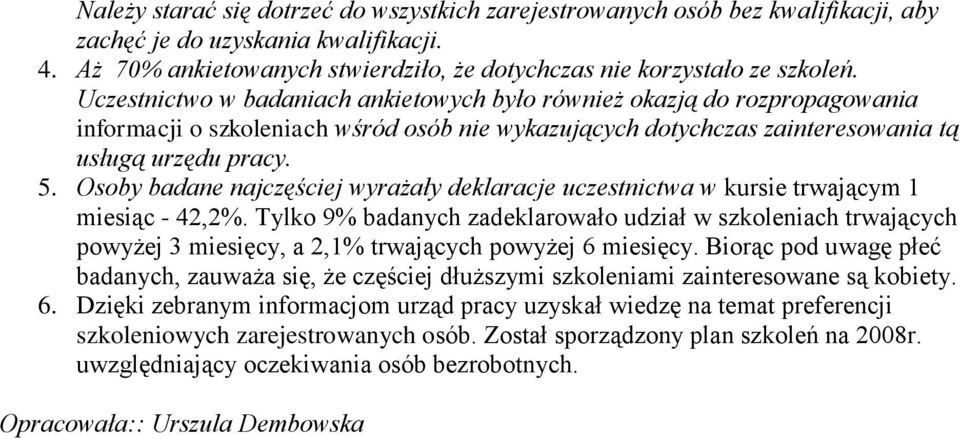 Należy starać się dotrzeć do wszystkich zarejestrowanych osób bez kwalifikacji, aby zachęć je do uzyskania kwalifikacji.
4. Aż 70% ankietowanych stwierdziło, że dotychczas nie korzystało ze szkoleń. Uczestnictwo w badaniach ankietowych było również okazją do rozpropagowania informacji o szkoleniach wśród osób nie wykazujących dotychczas zainteresowania tą usługą urzędu pracy.
5. Osoby badane najczęściej wyrażały deklaracje uczestnictwa w kursie trwającym 1 miesiąc - 42,2%. Tylko 9% badanych zadeklarowało udział w szkoleniach trwających powyżej 3 miesięcy, a 2,1% trwających powyżej 6 miesięcy. Biorąc pod uwagę płeć badanych, zauważa się, że częściej dłuższymi szkoleniami zainteresowane są kobiety.
6. Dzięki zebranym informacjom urząd pracy uzyskał wiedzę na temat preferencji szkoleniowych zarejestrowanych osób. Został sporządzony plan szkoleń na 2008r. uwzględniający oczekiwania osób bezrobotnych.

Opracowała:: Urszula Dembowska